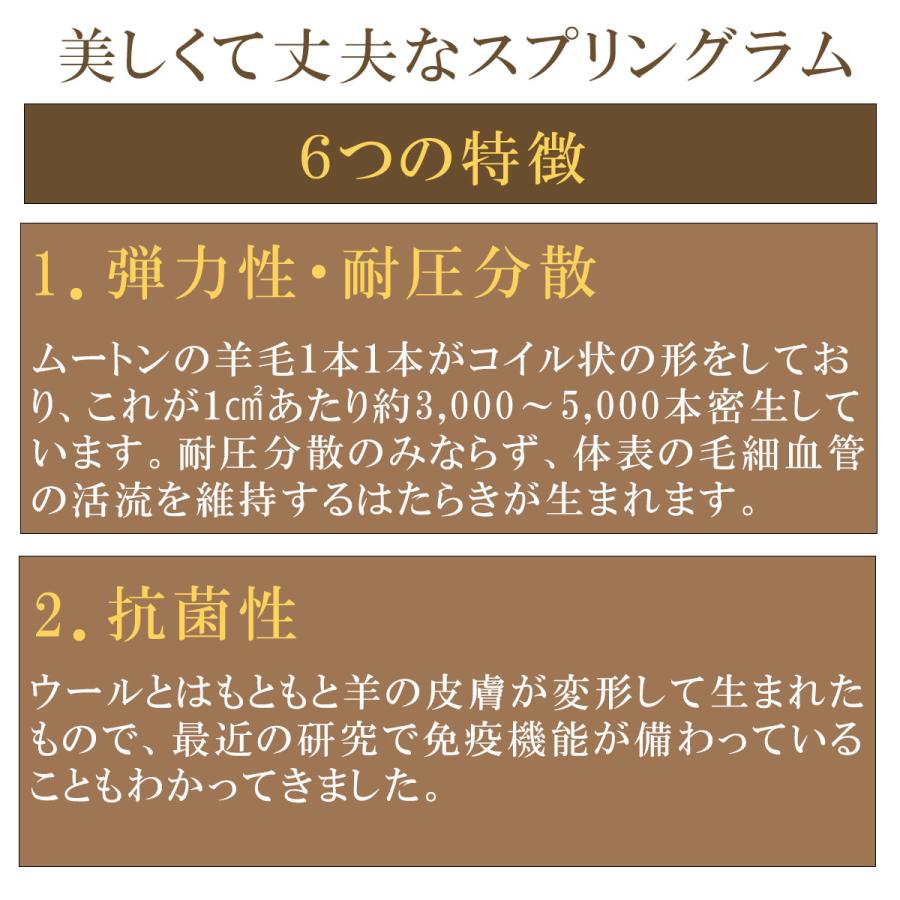 美しくて丈夫なスプリングラム

6つの特徴

1. 弾力性・耐圧分散

ムートンの羊毛1本1本がコイル状の形をしており、これが1㎠あたり約3,000～5,000本密生しています。耐圧分散のみならず、体表の毛細血管の活流を維持するはたらきが生まれます。

2. 抗菌性

ウールとはもともと羊の皮膚が変形して生まれたもので、最近の研究で免疫機能が備わっていることもわかってきました。